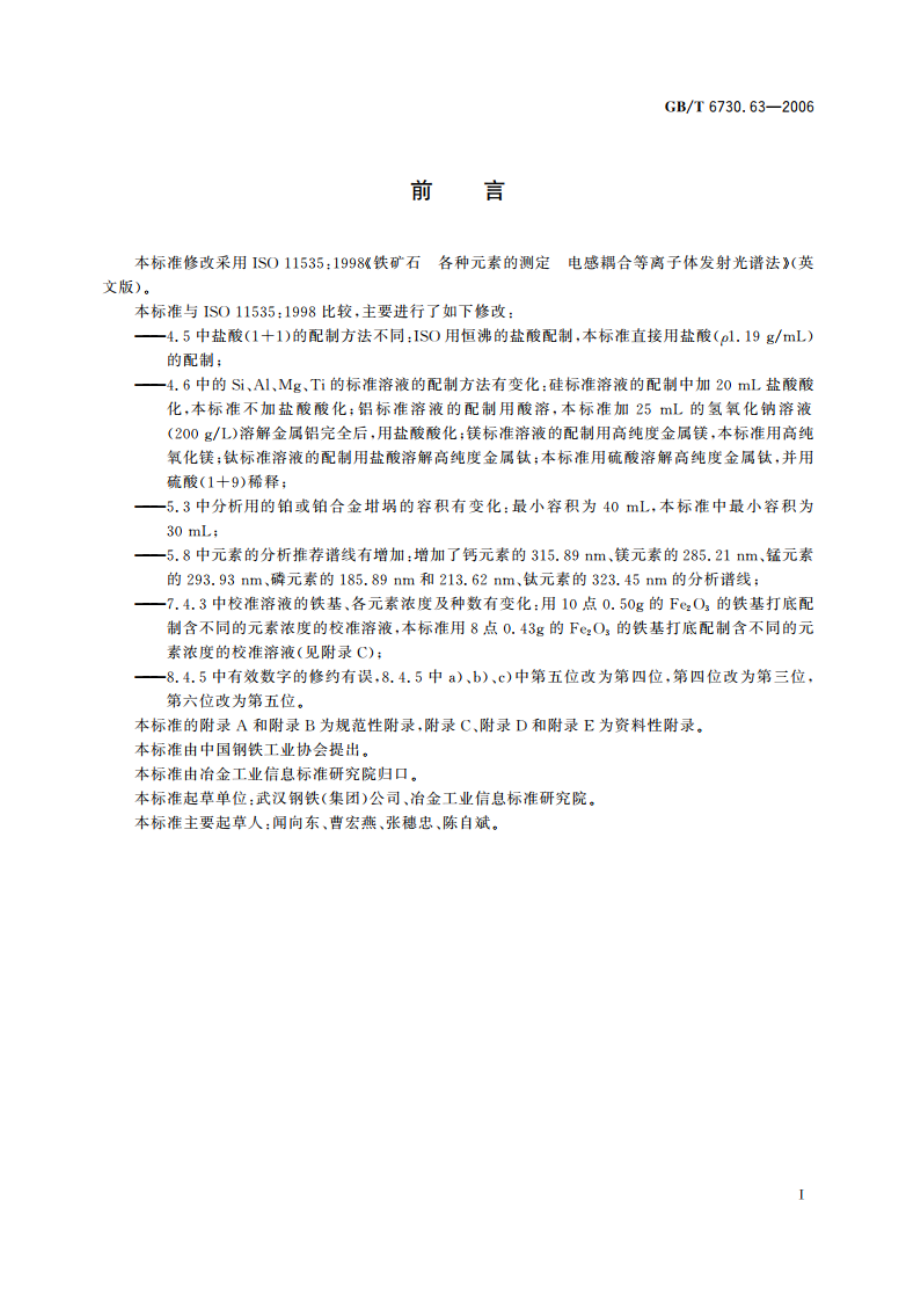 GB/T 6730.63—2006

前　言

本标准修改采用 ISO 11535:1998《铁矿石　各种元素的测定　电感耦合等离子体发射光谱法》(英文版)。

本标准与 ISO 11535:1998 比较，主要进行了如下修改：

——4.5 中盐酸(1+1)的配制方法不同：ISO 用恒沸的盐酸配制，本标准直接用盐酸($\rho$1.19 g/mL)的配制；

——4.6 中的 Si、Al、Mg、Ti 的标准溶液的配制方法有变化：硅标准溶液的配制中加 20 mL 盐酸酸化，本标准不加盐酸酸化；铝标准溶液的配制用酸溶，本标准加 25 mL 的氢氧化钠溶液(200 g/L)溶解金属铝完全后，用盐酸酸化；镁标准溶液的配制用高纯度金属镁，本标准用高纯氧化镁；钛标准溶液的配制用盐酸溶解高纯度金属钛；本标准用硫酸溶解高纯度金属钛，并用硫酸(1+9)稀释；

——5.3 中分析用的铂或铂合金坩埚的容积有变化：最小容积为 40 mL，本标准中最小容积为 30 mL；

——5.8 中元素的分析推荐谱线有增加：增加了钙元素的 315.89 nm、镁元素的 285.21 nm、锰元素的 293.93 nm、磷元素的 185.89 nm 和 213.62 nm、钛元素的 323.45 nm 的分析谱线；

——7.4.3 中校准溶液的铁基、各元素浓度及种数有变化：用 10 点 0.50g 的 $Fe_2O_3$ 的铁基打底配制含不同的元素浓度的校准溶液，本标准用 8 点 0.43g 的 $Fe_2O_3$ 的铁基打底配制含不同的元素浓度的校准溶液(见附录 C)；

——8.4.5 中有效数字的修约有误，8.4.5 中 a)、b)、c)中第五位改为第四位，第四位改为第三位，第六位改为第五位。

本标准的附录 A 和附录 B 为规范性附录，附录 C、附录 D 和附录 E 为资料性附录。

本标准由中国钢铁工业协会提出。

本标准由冶金工业信息标准研究院归口。

本标准起草单位：武汉钢铁(集团)公司、冶金工业信息标准研究院。

本标准主要起草人：闻向东、曹宏燕、张穗忠、陈自斌。

I